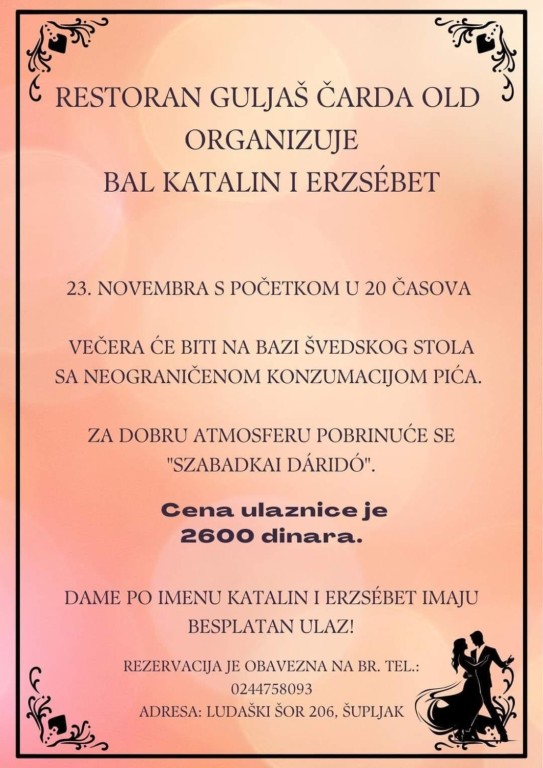 RESTORAN GULJAŠ ČARDA OLD
ORGANIZUJE
BAL KATALIN I ERZSÉBET

23. NOVEMBRA S POČETKOM U 20 ČASOVA

VEČERA ĆE BITI NA BAZI ŠVEDSKOG STOLA SA NEOGRANIČENOM KONZUMACIJOM PIĆA.

ZA DOBRU ATMOSFERU POBRINUĆE SE "SZABADKAI DÁRIDÓ".

Cena ulaznice je 2600 dinara.

DAME PO IMENU KATALIN I ERZSÉBET IMAJU BESPLATAN ULAZ!

REZERVACIJA JE OBAVEZNA NA BR. TEL.:
0244758093
ADRESA: LUDAŠKI ŠOR 206, ŠUPLJAK